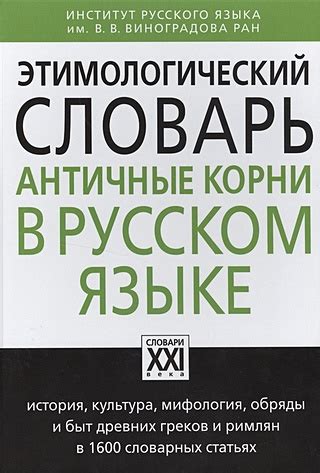 ИНСТИТУТ РУССКОГО ЯЗЫКА
им. В. В. ВИНОГРАДОВА РАН

ЭТИМОЛОГИЧЕСКИЙ
СЛОВАРЬ
АНТИЧНЫЕ КОРНИ
В РУССКОМ
ЯЗЫКЕ

СЛОВАРИ
XXI
века

история, культура, мифология, обряды и быт древних греков и римлян в 1600 словарных статьях